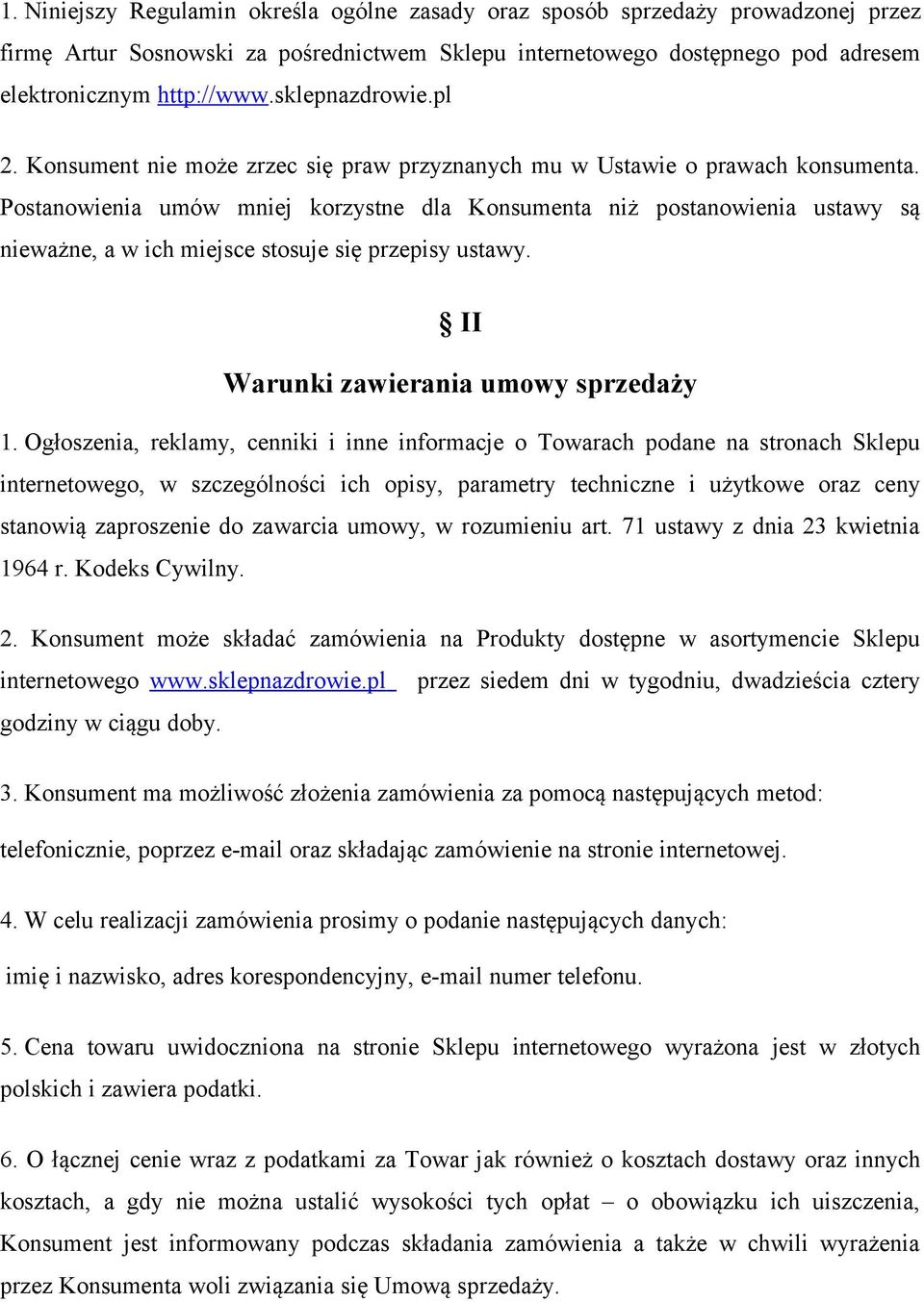 1. Niniejszy Regulamin określa ogólne zasady oraz sposób sprzedaży prowadzonej przez firmę Artur Sosnowski za pośrednictwem Sklepu internetowego dostępnego pod adresem elektronicznym http://www.sklepnazdrowie.pl

2. Konsument nie może zrzec się praw przyznanych mu w Ustawie o prawach konsumenta. Postanowienia umów mniej korzystne dla Konsumenta niż postanowienia ustawy są nieważne, a w ich miejsce stosuje się przepisy ustawy.

§ II

Warunki zawierania umowy sprzedaży

1. Ogłoszenia, reklamy, cenniki i inne informacje o Towarach podane na stronach Sklepu internetowego, w szczególności ich opisy, parametry techniczne i użytkowe oraz ceny stanowią zaproszenie do zawarcia umowy, w rozumieniu art. 71 ustawy z dnia 23 kwietnia 1964 r. Kodeks Cywilny.

2. Konsument może składać zamówienia na Produkty dostępne w asortymencie Sklepu internetowego www.sklepnazdrowie.pl przez siedem dni w tygodniu, dwadzieścia cztery godziny w ciągu doby.

3. Konsument ma możliwość złożenia zamówienia za pomocą następujących metod:

telefonicznie, poprzez e-mail oraz składając zamówienie na stronie internetowej.

4. W celu realizacji zamówienia prosimy o podanie następujących danych:

imię i nazwisko, adres korespondencyjny, e-mail numer telefonu.

5. Cena towaru uwidoczniona na stronie Sklepu internetowego wyrażona jest w złotych polskich i zawiera podatki.

6. O łącznej cenie wraz z podatkami za Towar jak również o kosztach dostawy oraz innych kosztach, a gdy nie można ustalić wysokości tych opłat – o obowiązku ich uiszczenia, Konsument jest informowany podczas składania zamówienia a także w chwili wyrażenia przez Konsumenta woli związania się Umową sprzedaży.